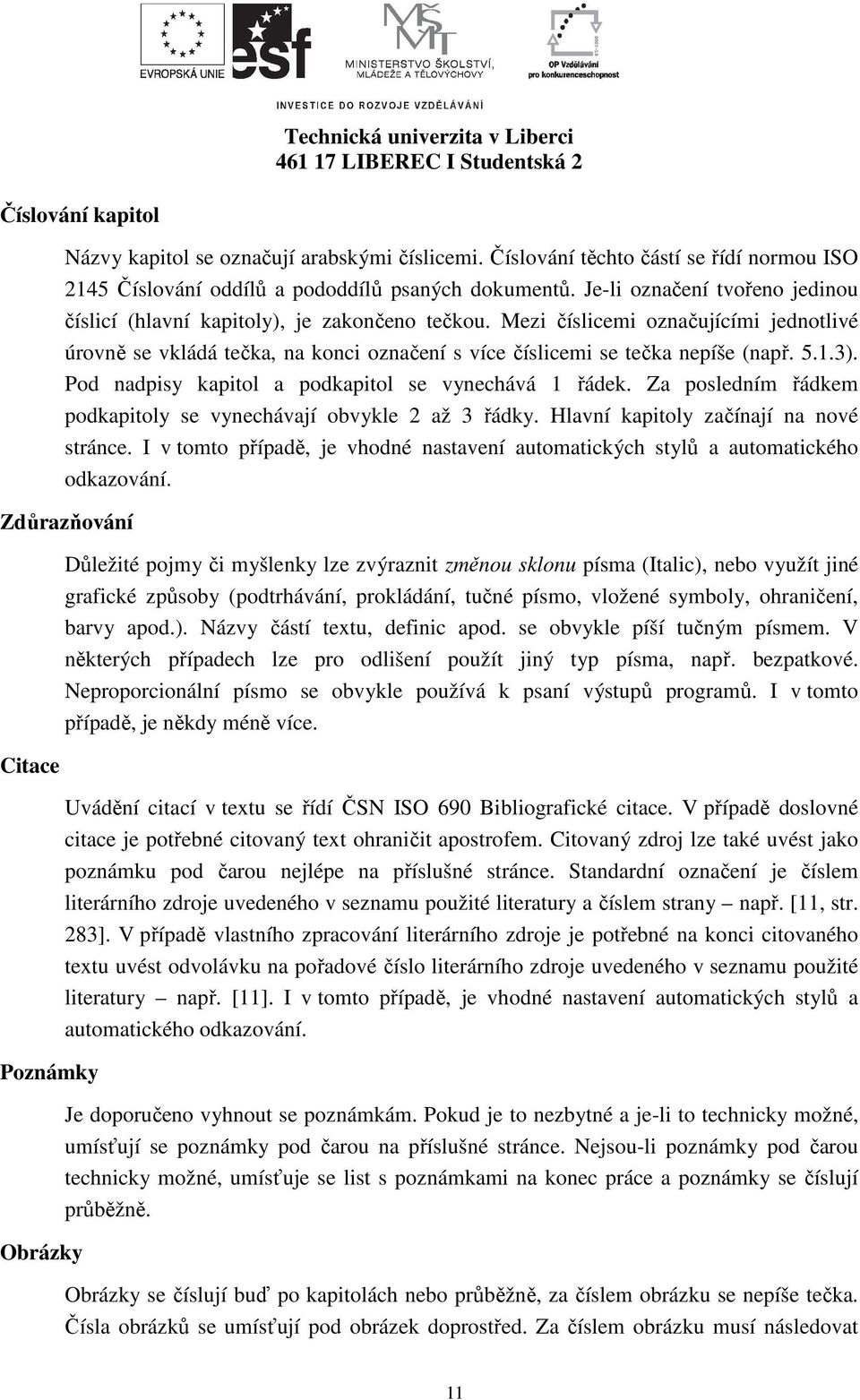 EVROPSKÁ UNIE esf MINISTERSTVO ŠKOLSTVÍ, MLÁDEŽE A TĚLOVÝCHOVY OP Vzdělávání pro konkurenceschopnost

INVESTICE DO ROZVOJE VZDĚLÁVÁNÍ

Technická univerzita v Liberci
461 17 LIBEREC I Studentská 2

Číslování kapitol

Názvy kapitol se označují arabskými číslicemi. Číslování těchto částí se řídí normou ISO 2145 Číslování oddílů a pododdílů psaných dokumentů. Je-li označení tvořeno jedinou číslicí (hlavní kapitoly), je zakončeno tečkou. Mezi číslicemi označujícími jednotlivé úrovně se vkládá tečka, na konci označení s více číslicemi se tečka nepíše (např. 5.1.3). Pod nadpisy kapitol a podkapitol se vynechává 1 řádek. Za posledním řádkem podkapitoly se vynechávají obvykle 2 až 3 řádky. Hlavní kapitoly začínají na nové stránce. I v tomto případě, je vhodné nastavení automatických stylů a automatického odkazování.

Zdůrazňování

Důležité pojmy či myšlenky lze zvýraznit změnou sklonu písma (Italic), nebo využít jiné grafické způsoby (podtrhávání, prokládání, tučné písmo, vložené symboly, ohraničení, barvy apod.). Názvy částí textu, definic apod. se obvykle píší tučným písmem. V některých případech lze pro odlišení použít jiný typ písma, např. bezpatkové. Neproporcionální písmo se obvykle používá k psaní výstupů programů. I v tomto případě, je někdy méně více.

Citace

Uvádění citací v textu se řídí ČSN ISO 690 Bibliografické citace. V případě doslovné citace je potřebné citovaný text ohraničit apostrofem. Citovaný zdroj lze také uvést jako poznámku pod čarou nejlépe na příslušné stránce. Standardní označení je číslem literárního zdroje uvedeného v seznamu použité literatury a číslem strany – např. [11, str. 283]. V případě vlastního zpracování literárního zdroje je potřebné na konci citovaného textu uvést odvolávku na pořadové číslo literárního zdroje uvedeného v seznamu použité literatury – např. [11]. I v tomto případě, je vhodné nastavení automatických stylů a automatického odkazování.

Poznámky

Je doporučeno vyhnout se poznámkám. Pokud je to nezbytné a je-li to technicky možné, umísťují se poznámky pod čarou na příslušné stránce. Nejsou-li poznámky pod čarou technicky možné, umísťuje se list s poznámkami na konec práce a poznámky se číslují průběžně.

Obrázky

Obrázky se číslují buď po kapitolách nebo průběžně, za číslem obrázku se nepíše tečka. Čísla obrázků se umísťují pod obrázek doprostřed. Za číslem obrázku musí následovat

11